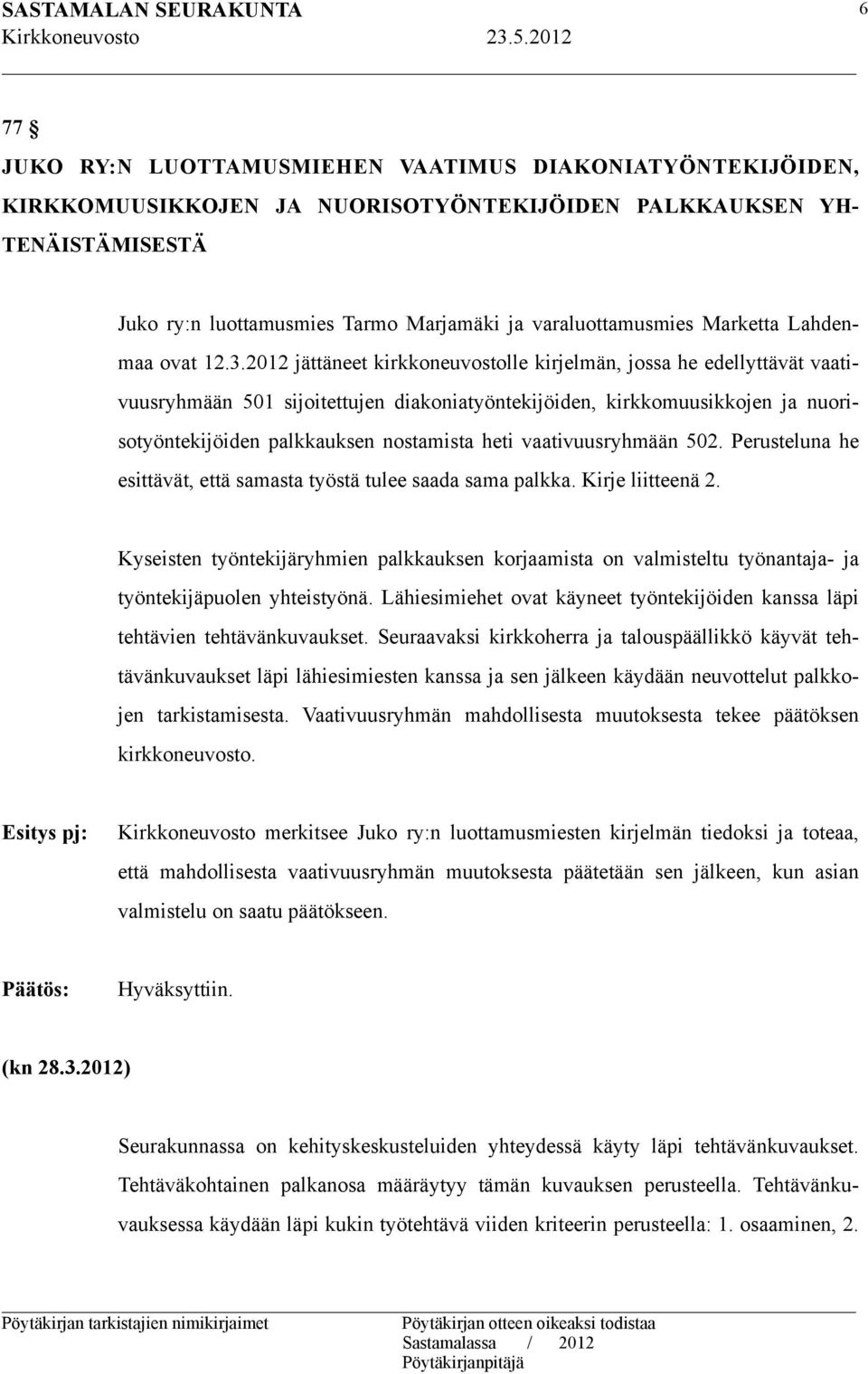 SASTAMALAN SEURAKUNTA 6
Kirkkoneuvosto 23.5.2012

77 §
JUKO RY:N LUOTTAMUSMIEHEN VAATIMUS DIAKONIATYÖNTEKIJÖIDEN, KIRKKOMUUSIKKOJEN JA NUORISOTYÖNTEKIJÖIDEN PALKKAUKSEN YHTENÄISTÄMISESTÄ

Juko ry:n luottamusmies Tarmo Marjamäki ja varaluottamusmies Marketta Lahdenmaa ovat 12.3.2012 jättäneet kirkkoneuvostolle kirjelmän, jossa he edellyttävät vaativuusryhmään 501 sijoitettujen diakoniatyöntekijöiden, kirkkomuusikkojen ja nuorisotyöntekijöiden palkkauksen nostamista heti vaativuusryhmään 502. Perusteluna he esittävät, että samasta työstä tulee saada sama palkka. Kirje liitteenä 2.

Kyseisten työntekijäryhmien palkkauksen korjaamista on valmisteltu työnantaja- ja työntekijäpuolen yhteistyönä. Lähiesimiehet ovat käyneet työntekijöiden kanssa läpi tehtävien tehtävänkuvaukset. Seuraavaksi kirkkoherra ja talouspäällikkö käyvät tehtävänkuvaukset läpi lähiesimiesten kanssa ja sen jälkeen käydään neuvottelut palkkojen tarkistamisesta. Vaativuusryhmän mahdollisesta muutoksesta tekee päätöksen kirkkoneuvosto.

Esitys pj: Kirkkoneuvosto merkitsee Juko ry:n luottamusmiesten kirjelmän tiedoksi ja toteaa, että mahdollisesta vaativuusryhmän muutoksesta päätetään sen jälkeen, kun asian valmistelu on saatu päätökseen.

Päätös: Hyväksyttiin.

(kn 28.3.2012)

Seurakunnassa on kehityskeskusteluiden yhteydessä käyty läpi tehtävänkuvaukset. Tehtäväkohtainen palkanosa määräytyy tämän kuvauksen perusteella. Tehtävänkuvauksessa käydään läpi kukin työtehtävä viiden kriteerin perusteella: 1. osaaminen, 2.

Pöytäkirjan tarkistajien nimikirjaimet
Pöytäkirjan otteen oikeaksi todistaa
Sastamalassa / 2012
Pöytäkirjanpitäjä